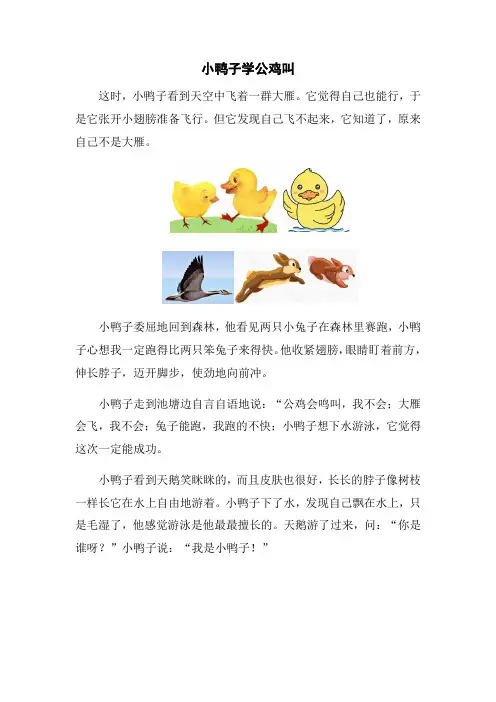 小鸭子学公鸡叫

这时，小鸭子看到天空中飞着一群大雁。它觉得自己也能行，于是它张开小翅膀准备飞行。但它发现自己飞不起来，它知道了，原来自己不是大雁。

小鸭子委屈地回到森林，他看见两只小兔子在森林里赛跑，小鸭子心想我一定跑得比两只笨兔子来得快。他收紧翅膀，眼睛盯着前方，伸长脖子，迈开脚步，使劲地向前冲。

小鸭子走到池塘边自言自语地说：“公鸡会鸣叫，我不会；大雁会飞，我不会；兔子能跑，我跑的不快；小鸭子想下水游泳，它觉得这次一定能成功。

小鸭子看到天鹅笑眯眯的，而且皮肤也很好，长长的脖子像树枝一样长它在水上自由地游着。小鸭子下了水，发现自己飘在水上，只是毛湿了，他感觉游泳是他最最擅长的。天鹅游了过来，问：“你是谁呀？”小鸭子说：“我是小鸭子！”